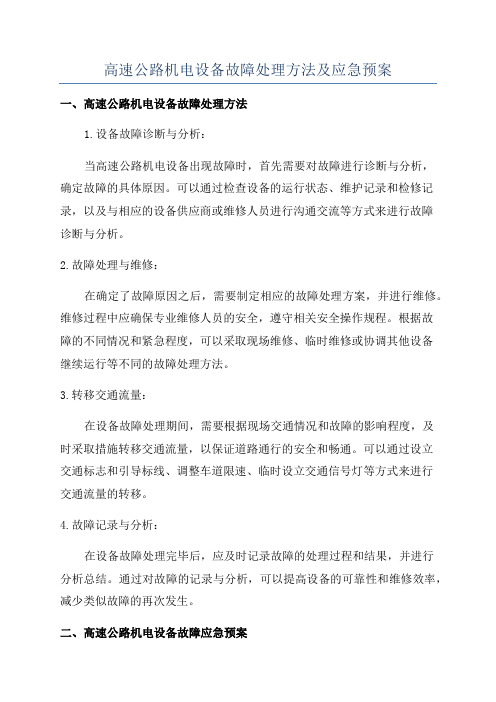 高速公路机电设备故障处理方法及应急预案

一、高速公路机电设备故障处理方法

1.设备故障诊断与分析：

当高速公路机电设备出现故障时，首先需要对故障进行诊断与分析，确定故障的具体原因。可以通过检查设备的运行状态、维护记录和检修记录，以及与相应的设备供应商或维修人员进行沟通交流等方式来进行故障诊断与分析。

2.故障处理与维修：

在确定了故障原因之后，需要制定相应的故障处理方案，并进行维修。维修过程中应确保专业维修人员的安全，遵守相关安全操作规程。根据故障的不同情况和紧急程度，可以采取现场维修、临时维修或协调其他设备继续运行等不同的故障处理方法。

3.转移交通流量：

在设备故障处理期间，需要根据现场交通情况和故障的影响程度，及时采取措施转移交通流量，以保证道路通行的安全和畅通。可以通过设立交通标志和引导标线、调整车道限速、临时设立交通信号灯等方式来进行交通流量的转移。

4.故障记录与分析：

在设备故障处理完毕后，应及时记录故障的处理过程和结果，并进行分析总结。通过对故障的记录与分析，可以提高设备的可靠性和维修效率，减少类似故障的再次发生。

二、高速公路机电设备故障应急预案